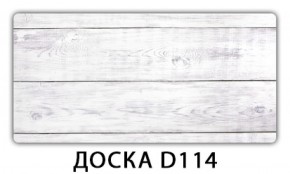 ДОСКА D114